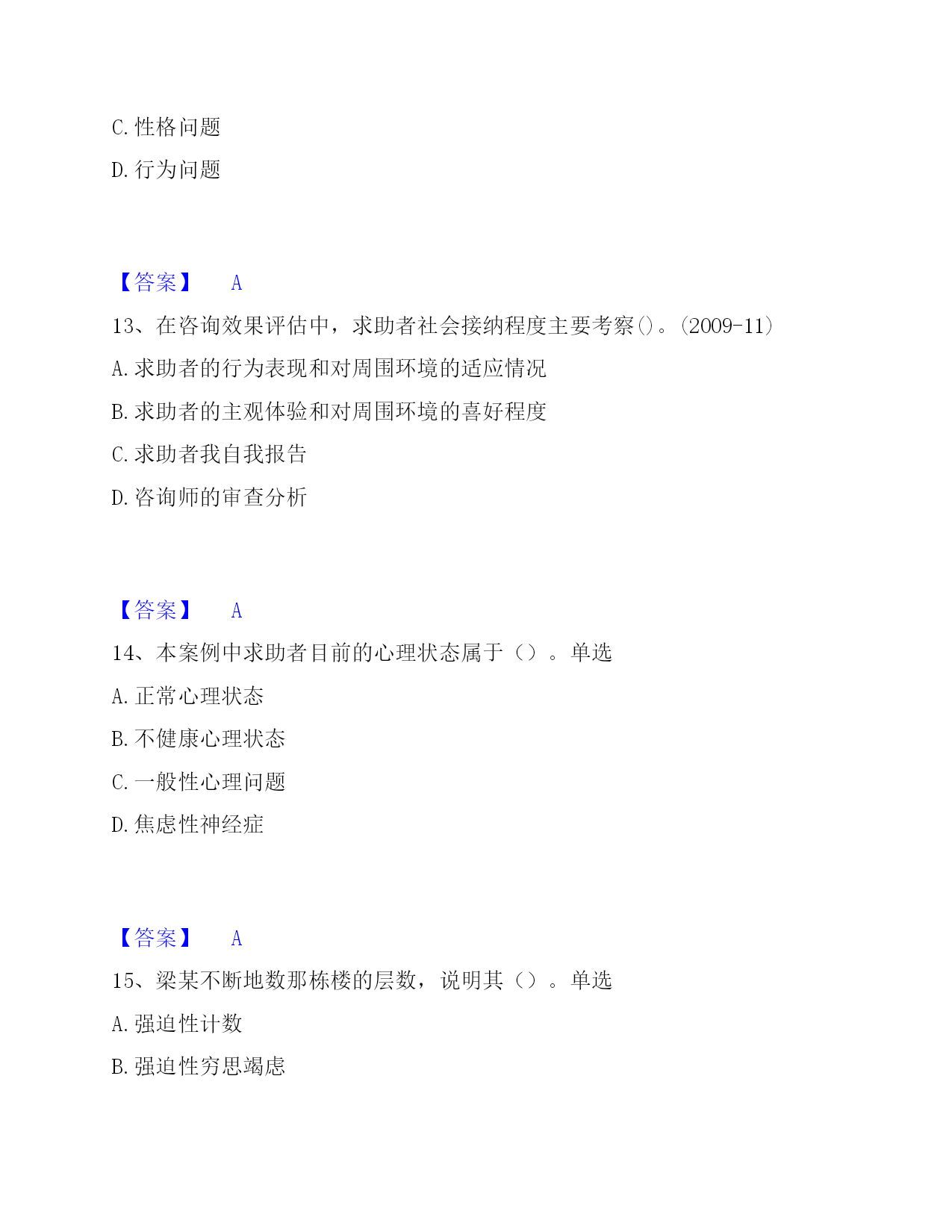 C. 性格问题

D. 行为问题

【答案】 A

13、在咨询效果评估中，求助者社会接纳程度主要考察()。(2009-11)

A. 求助者的行为表现和对周围环境的适应情况

B. 求助者的主观体验和对周围环境的喜好程度

C. 求助者我自我报告

D. 咨询师的审查分析

【答案】 A

14、本案例中求助者目前的心理状态属于（）。单选

A. 正常心理状态

B. 不健康心理状态

C. 一般性心理问题

D. 焦虑性神经症

【答案】 A

15、梁某不断地数那栋楼的层数，说明其（）。单选

A. 强迫性计数

B. 强迫性穷思竭虑